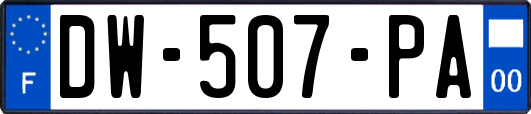 F
DW-507-PA
00